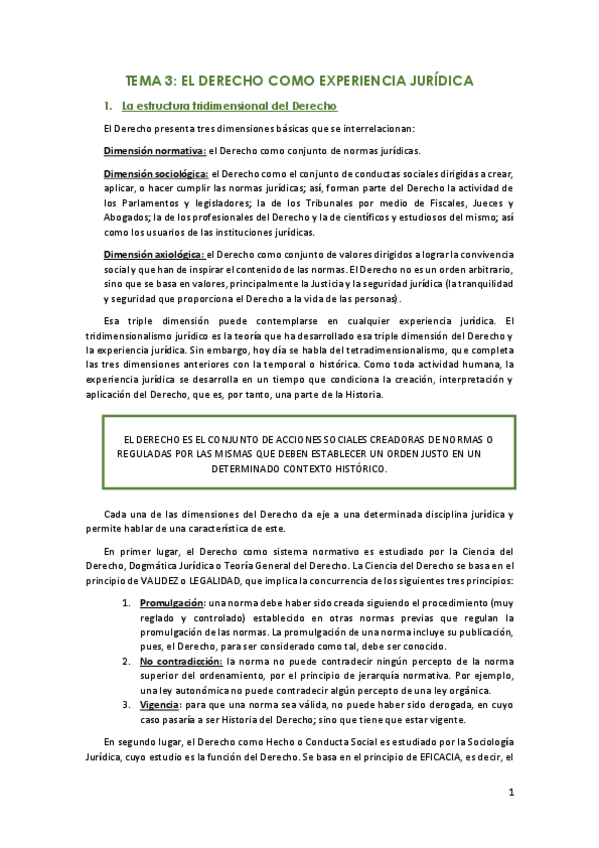 TEMA 3: EL DERECHO COMO EXPERIENCIA JURÍDICA

1. La estructura tridimensional del Derecho

El Derecho presenta tres dimensiones básicas que se interrelacionan:

Dimensión normativa: el Derecho como conjunto de normas jurídicas.

Dimensión sociológica: el Derecho como el conjunto de conductas sociales dirigidas a crear, aplicar, o hacer cumplir las normas jurídicas; así, forman parte del Derecho la actividad de los Parlamentos y legisladores; la de los Tribunales por medio de Fiscales, Jueces y Abogados; la de los profesionales del Derecho y la de científicos y estudiosos del mismo; así como los usuarios de las instituciones jurídicas.

Dimensión axiológica: el Derecho como conjunto de valores dirigidos a lograr la convivencia social y que han de inspirar el contenido de las normas. El Derecho no es un orden arbitrario, sino que se basa en valores, principalmente la Justicia y la seguridad jurídica (la tranquilidad y seguridad que proporciona el Derecho a la vida de las personas).

Esa triple dimensión puede contemplarse en cualquier experiencia jurídica. El tridimensionalismo jurídico es la teoría que ha desarrollado esa triple dimensión del Derecho y la experiencia jurídica. Sin embargo, hoy día se habla del tetradimensionalismo, que completa las tres dimensiones anteriores con la temporal o histórica. Como toda actividad humana, la experiencia jurídica se desarrolla en un tiempo que condiciona la creación, interpretación y aplicación del Derecho, que es, por tanto, una parte de la Historia.

EL DERECHO ES EL CONJUNTO DE ACCIONES SOCIALES CREADORAS DE NORMAS O REGULADAS POR LAS MISMAS QUE DEBEN ESTABLECER UN ORDEN JUSTO EN UN DETERMINADO CONTEXTO HISTÓRICO.

Cada una de las dimensiones del Derecho da eje a una determinada disciplina jurídica y permite hablar de una característica de este.

En primer lugar, el Derecho como sistema normativo es estudiado por la Ciencia del Derecho, Dogmática Jurídica o Teoría General del Derecho. La Ciencia del Derecho se basa en el principio de VALIDEZ o LEGALIDAD, que implica la concurrencia de los siguientes tres principios:

1. Promulgación: una norma debe haber sido creada siguiendo el procedimiento (muy reglado y controlado) establecido en otras normas previas que regulan la promulgación de las normas. La promulgación de una norma incluye su publicación, pues, el Derecho, para ser considerado como tal, debe ser conocido.
2. No contradicción: la norma no puede contradecir ningún percepto de la norma superior del ordenamiento, por el principio de jerarquía normativa. Por ejemplo, una ley autonómica no puede contradecir algún percepto de una ley orgánica.
3. Vigencia: para que una norma sea válida, no puede haber sido derogada, en cuyo caso pasaría a ser Historia del Derecho; sino que tiene que estar vigente.

En segundo lugar, el Derecho como Hecho o Conducta Social es estudiado por la Sociología Jurídica, cuyo estudio es la función del Derecho. Se basa en el principio de EFICACIA, es decir, el

1